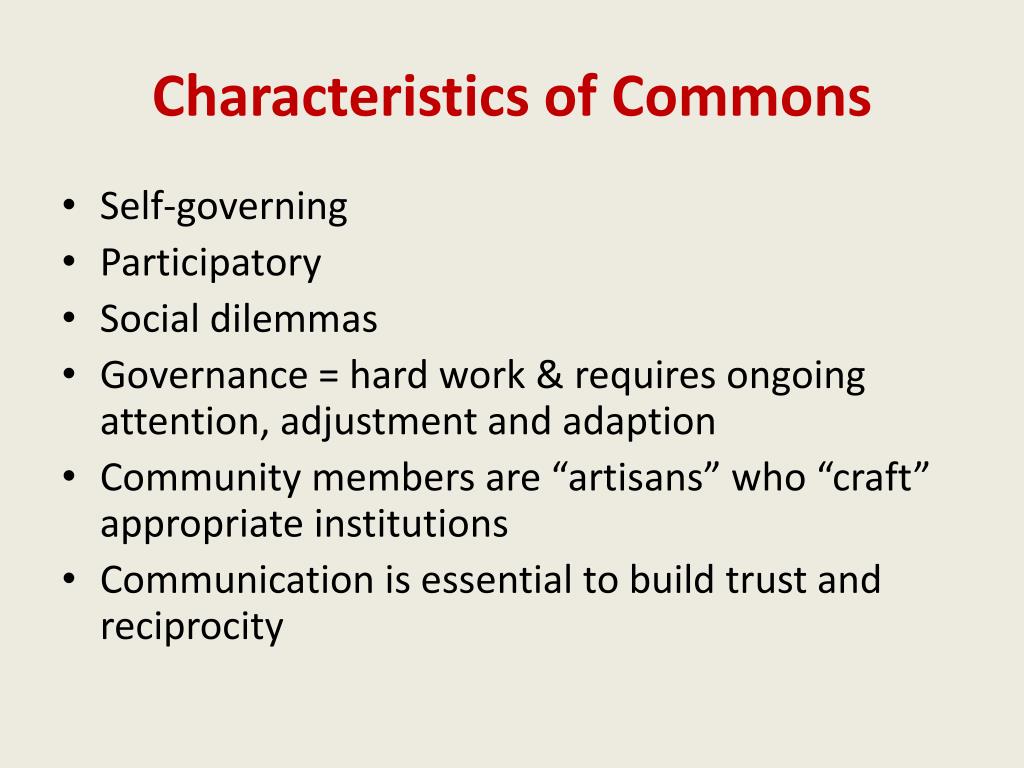 Characteristics of Commons

• Self-governing
• Participatory
• Social dilemmas
• Governance = hard work & requires ongoing attention, adjustment and adaption
• Community members are “artisans” who “craft” appropriate institutions
• Communication is essential to build trust and reciprocity